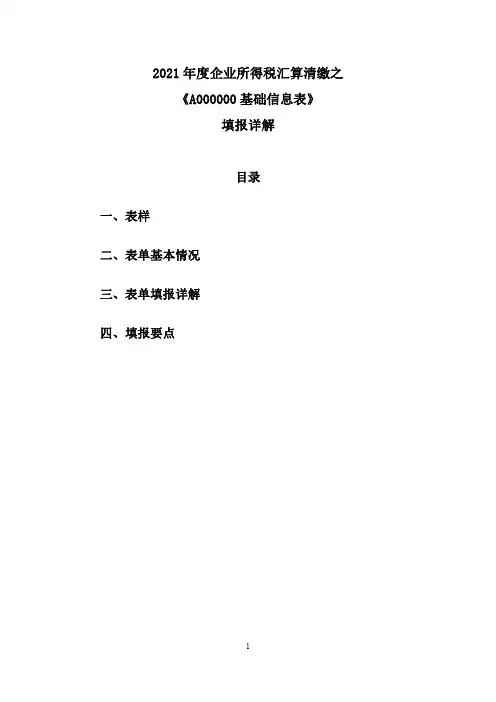 2021年度企业所得税汇算清缴之

《A000000基础信息表》

填报详解

目录

一、表样

二、表单基本情况

三、表单填报详解

四、填报要点

1